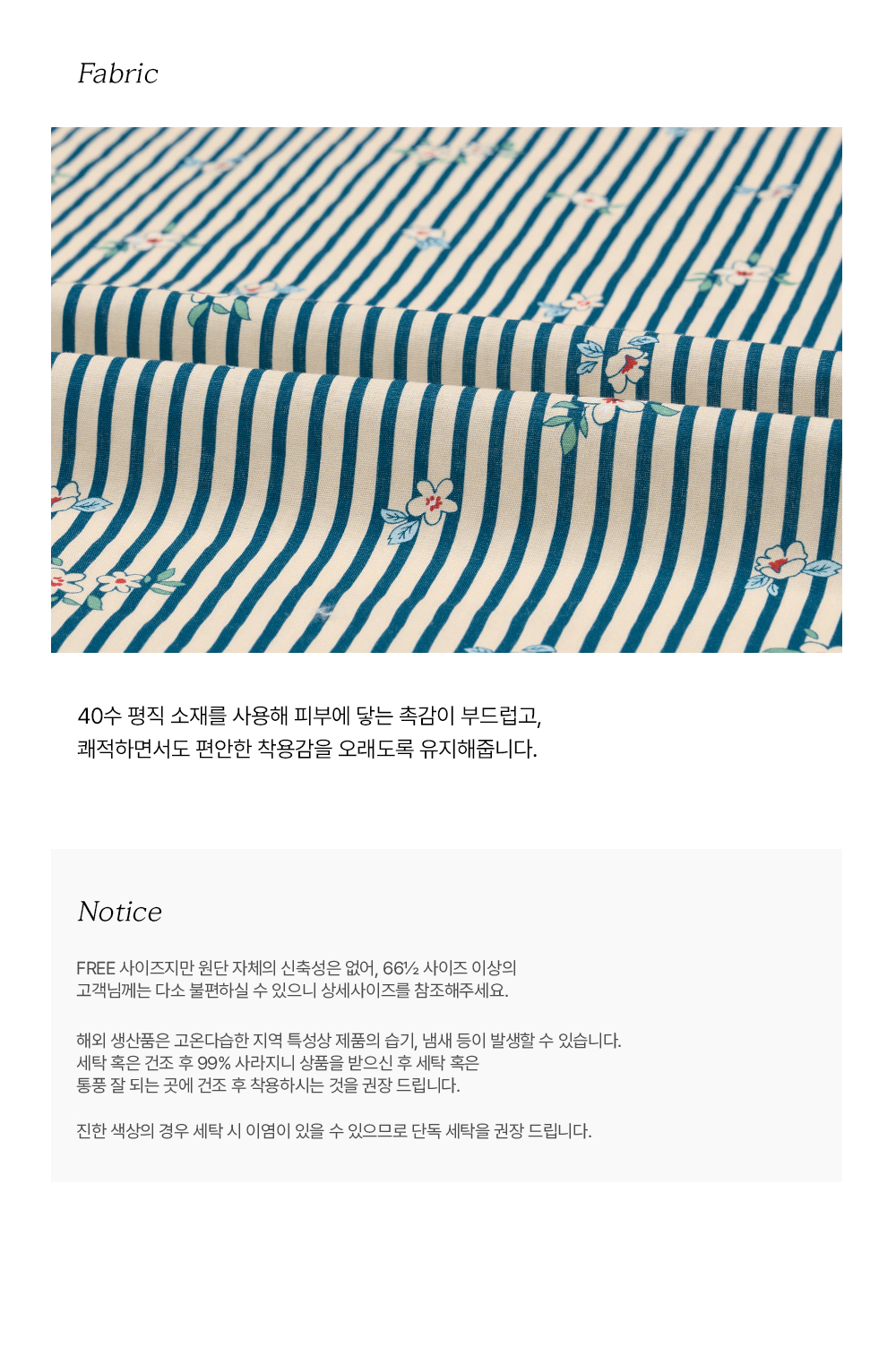 Fabric

40수 평직 소재를 사용해 피부에 닿는 촉감이 부드럽고,
쾌적하면서도 편안한 착용감을 오래도록 유지해줍니다.

Notice

FREE 사이즈지만 원단 자체의 신축성은 없어, 66½ 사이즈 이상의
고객님께는 다소 불편하실 수 있으니 상세사이즈를 참조해주세요.

해외 생산품은 고온다습한 지역 특성상 제품의 습기, 냄새 등이 발생할 수 있습니다.
세탁 혹은 건조 후 99% 사라지니 상품을 받으신 후 세탁 혹은
통풍 잘 되는 곳에 건조 후 착용하시는 것을 권장 드립니다.

진한 색상의 경우 세탁 시 이염이 있을 수 있으므로 단독 세탁을 권장 드립니다.